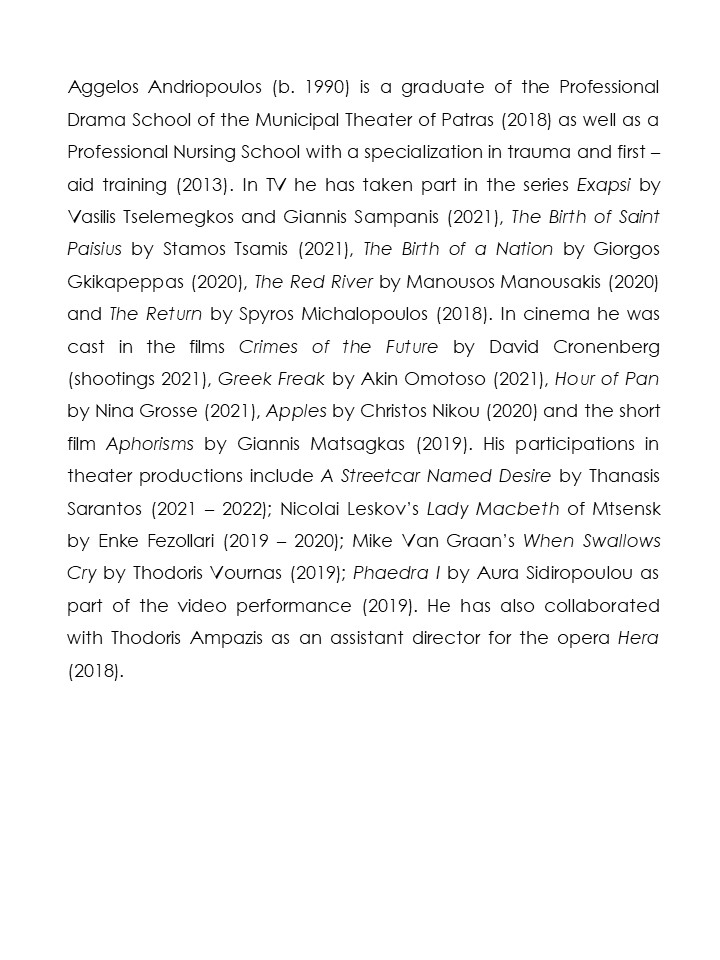 Aggelos Andriopoulos (b. 1990) is a graduate of the Professional Drama School of the Municipal Theater of Patras (2018) as well as a Professional Nursing School with a specialization in trauma and first – aid training (2013). In TV he has taken part in the series Exapsi by Vasilis Tselemegkos and Giannis Sampanis (2021), The Birth of Saint Paisius by Stamos Tsamis (2021), The Birth of a Nation by Giorgos Gkikapeppas (2020), The Red River by Manousos Manousakis (2020) and The Return by Spyros Michalopoulos (2018). In cinema he was cast in the films Crimes of the Future by David Cronenberg (shootings 2021), Greek Freak by Akin Omotoso (2021), Hour of Pan by Nina Grosse (2021), Apples by Christos Nikou (2020) and the short film Aphorisms by Giannis Matsagkas (2019). His participations in theater productions include A Streetcar Named Desire by Thanasis Sarantos (2021 – 2022); Nicolai Leskov's Lady Macbeth of Mtsensk by Enke Fezollari (2019 – 2020); Mike Van Graan's When Swallows Cry by Thodoris Vournas (2019); Phaedra I by Aura Sidiropoulou as part of the video performance (2019). He has also collaborated with Thodoris Ampazis as an assistant director for the opera Hera (2018).